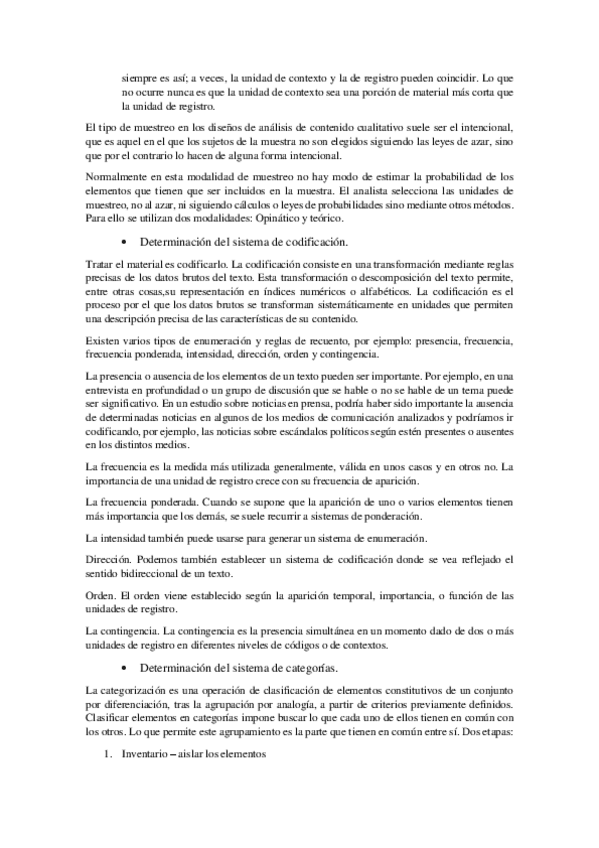 siempre es así; a veces, la unidad de contexto y la de registro pueden coincidir. Lo que no ocurre nunca es que la unidad de contexto sea una porción de material más corta que la unidad de registro.

El tipo de muestreo en los diseños de análisis de contenido cualitativo suele ser el intencional, que es aquel en el que los sujetos de la muestra no son elegidos siguiendo las leyes de azar, sino que por el contrario lo hacen de alguna forma intencional.

Normalmente en esta modalidad de muestreo no hay modo de estimar la probabilidad de los elementos que tienen que ser incluidos en la muestra. El analista selecciona las unidades de muestreo, no al azar, ni siguiendo cálculos o leyes de probabilidades sino mediante otros métodos. Para ello se utilizan dos modalidades: Opinático y teórico.

• Determinación del sistema de codificación.

Tratar el material es codificarlo. La codificación consiste en una transformación mediante reglas precisas de los datos brutos del texto. Esta transformación o descomposición del texto permite, entre otras cosas,su representación en índices numéricos o alfabéticos. La codificación es el proceso por el que los datos brutos se transforman sistemáticamente en unidades que permiten una descripción precisa de las características de su contenido.

Existen varios tipos de enumeración y reglas de recuento, por ejemplo: presencia, frecuencia, frecuencia ponderada, intensidad, dirección, orden y contingencia.

La presencia o ausencia de los elementos de un texto pueden ser importante. Por ejemplo, en una entrevista en profundidad o un grupo de discusión que se hable o no se hable de un tema puede ser significativo. En un estudio sobre noticias en prensa, podría haber sido importante la ausencia de determinadas noticias en algunos de los medios de comunicación analizados y podríamos ir codificando, por ejemplo, las noticias sobre escándalos políticos según estén presentes o ausentes en los distintos medios.

La frecuencia es la medida más utilizada generalmente, válida en unos casos y en otros no. La importancia de una unidad de registro crece con su frecuencia de aparición.

La frecuencia ponderada. Cuando se supone que la aparición de uno o varios elementos tienen más importancia que los demás, se suele recurrir a sistemas de ponderación.

La intensidad también puede usarse para generar un sistema de enumeración.

Dirección. Podemos también establecer un sistema de codificación donde se vea reflejado el sentido bidireccional de un texto.

Orden. El orden viene establecido según la aparición temporal, importancia, o función de las unidades de registro.

La contingencia. La contingencia es la presencia simultánea en un momento dado de dos o más unidades de registro en diferentes niveles de códigos o de contextos.

• Determinación del sistema de categorías.

La categorización es una operación de clasificación de elementos constitutivos de un conjunto por diferenciación, tras la agrupación por analogía, a partir de criterios previamente definidos. Clasificar elementos en categorías impone buscar lo que cada uno de ellos tienen en común con los otros. Lo que permite este agrupamiento es la parte que tienen en común entre sí. Dos etapas:

1. Inventario – aislar los elementos